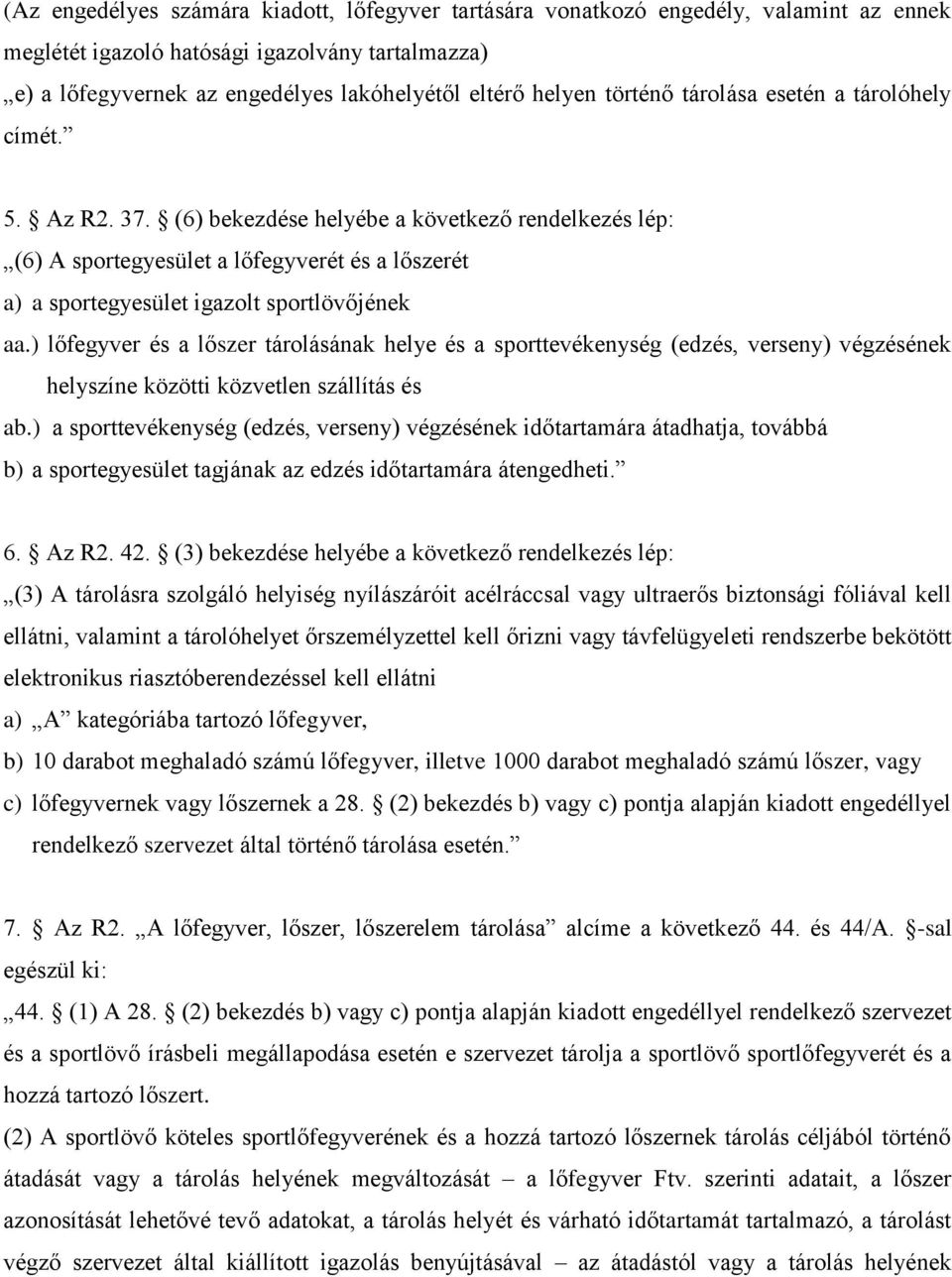 (Az engedélyes számára kiadott, lőfegyver tartására vonatkozó engedély, valamint az ennek meglétét igazoló hatósági igazolvány tartalmazza)
„e) a lőfegyvernek az engedélyes lakóhelyétől eltérő helyen történő tárolása esetén a tárolóhely címét.”

5. § Az R2. 37. § (6) bekezdése helyébe a következő rendelkezés lép:
„(6) A sportegyesület a lőfegyverét és a lőszerét
a) a sportegyesület igazolt sportlövőjének
aa.) lőfegyver és a lőszer tárolásának helye és a sporttevékenység (edzés, verseny) végzésének helyszíne közötti közvetlen szállítás és
ab.) a sporttevékenység (edzés, verseny) végzésének időtartamára átadhatja, továbbá
b) a sportegyesület tagjának az edzés időtartamára átengedheti.”

6. § Az R2. 42. § (3) bekezdése helyébe a következő rendelkezés lép:
„(3) A tárolásra szolgáló helyiség nyílászáróit acélráccsal vagy ultraerős biztonsági fóliával kell ellátni, valamint a tárolóhelyet őrszemélyzettel kell őrizni vagy távfelügyeleti rendszerbe bekötött elektronikus riasztóberendezéssel kell ellátni
a) „A” kategóriába tartozó lőfegyver,
b) 10 darabot meghaladó számú lőfegyver, illetve 1000 darabot meghaladó számú lőszer, vagy
c) lőfegyvernek vagy lőszernek a 28. § (2) bekezdés b) vagy c) pontja alapján kiadott engedéllyel rendelkező szervezet által történő tárolása esetén.”

7. § Az R2. „A lőfegyver, lőszer, lőszerelem tárolása” alcíme a következő 44. és 44/A. §-sal egészül ki:
„44. § (1) A 28. § (2) bekezdés b) vagy c) pontja alapján kiadott engedéllyel rendelkező szervezet és a sportlövő írásbeli megállapodása esetén e szervezet tárolja a sportlövő sportlőfegyverét és a hozzá tartozó lőszert.
(2) A sportlövő köteles sportlőfegyverének és a hozzá tartozó lőszernek tárolás céljából történő átadását vagy a tárolás helyének megváltozását – a lőfegyver Ftv. szerinti adatait, a lőszer azonosítását lehetővé tevő adatokat, a tárolás helyét és várható időtartamát tartalmazó, a tárolást végző szervezet által kiállított igazolás benyújtásával – az átadástól vagy a tárolás helyének